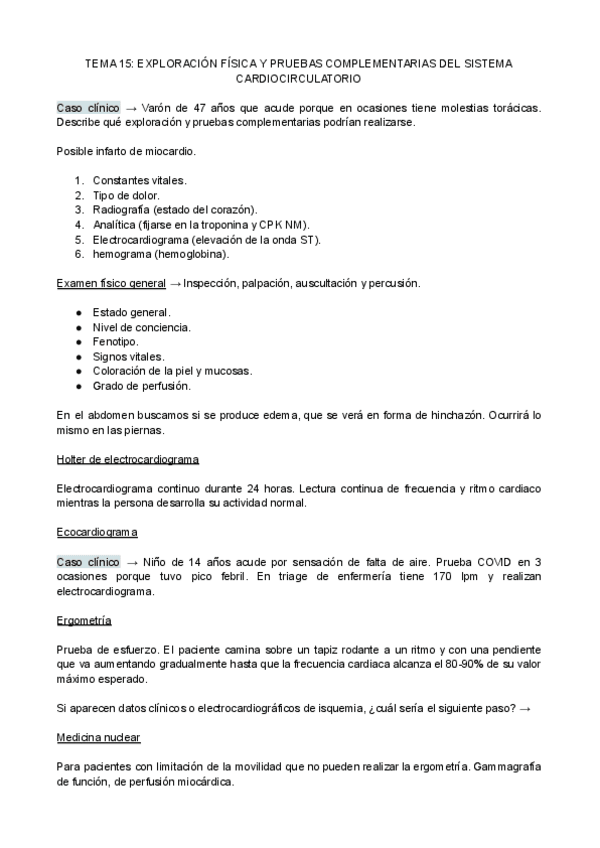 TEMA 15: EXPLORACIÓN FÍSICA Y PRUEBAS COMPLEMENTARIAS DEL SISTEMA CARDIOCIRCULATORIO

Caso clínico → Varón de 47 años que acude porque en ocasiones tiene molestias torácicas. Describe qué exploración y pruebas complementarias podrían realizarse.

Posible infarto de miocardio.

1. Constantes vitales.
2. Tipo de dolor.
3. Radiografía (estado del corazón).
4. Analítica (fijarse en la troponina y CPK NM).
5. Electrocardiograma (elevación de la onda ST).
6. hemograma (hemoglobina).

Examen físico general → Inspección, palpación, auscultación y percusión.

● Estado general.
● Nivel de conciencia.
● Fenotipo.
● Signos vitales.
● Coloración de la piel y mucosas.
● Grado de perfusión.

En el abdomen buscamos si se produce edema, que se verá en forma de hinchazón. Ocurrirá lo mismo en las piernas.

Holter de electrocardiograma

Electrocardiograma continuo durante 24 horas. Lectura continua de frecuencia y ritmo cardiaco mientras la persona desarrolla su actividad normal.

Ecocardiograma

Caso clínico → Niño de 14 años acude por sensación de falta de aire. Prueba COVID en 3 ocasiones porque tuvo pico febril. En triage de enfermería tiene 170 lpm y realizan electrocardiograma.

Ergometría

Prueba de esfuerzo. El paciente camina sobre un tapiz rodante a un ritmo y con una pendiente que va aumentando gradualmente hasta que la frecuencia cardiaca alcanza el 80-90% de su valor máximo esperado.

Si aparecen datos clínicos o electrocardiográficos de isquemia, ¿cuál sería el siguiente paso? →

Medicina nuclear

Para pacientes con limitación de la movilidad que no pueden realizar la ergometría. Gammagrafía de función, de perfusión miocárdica.